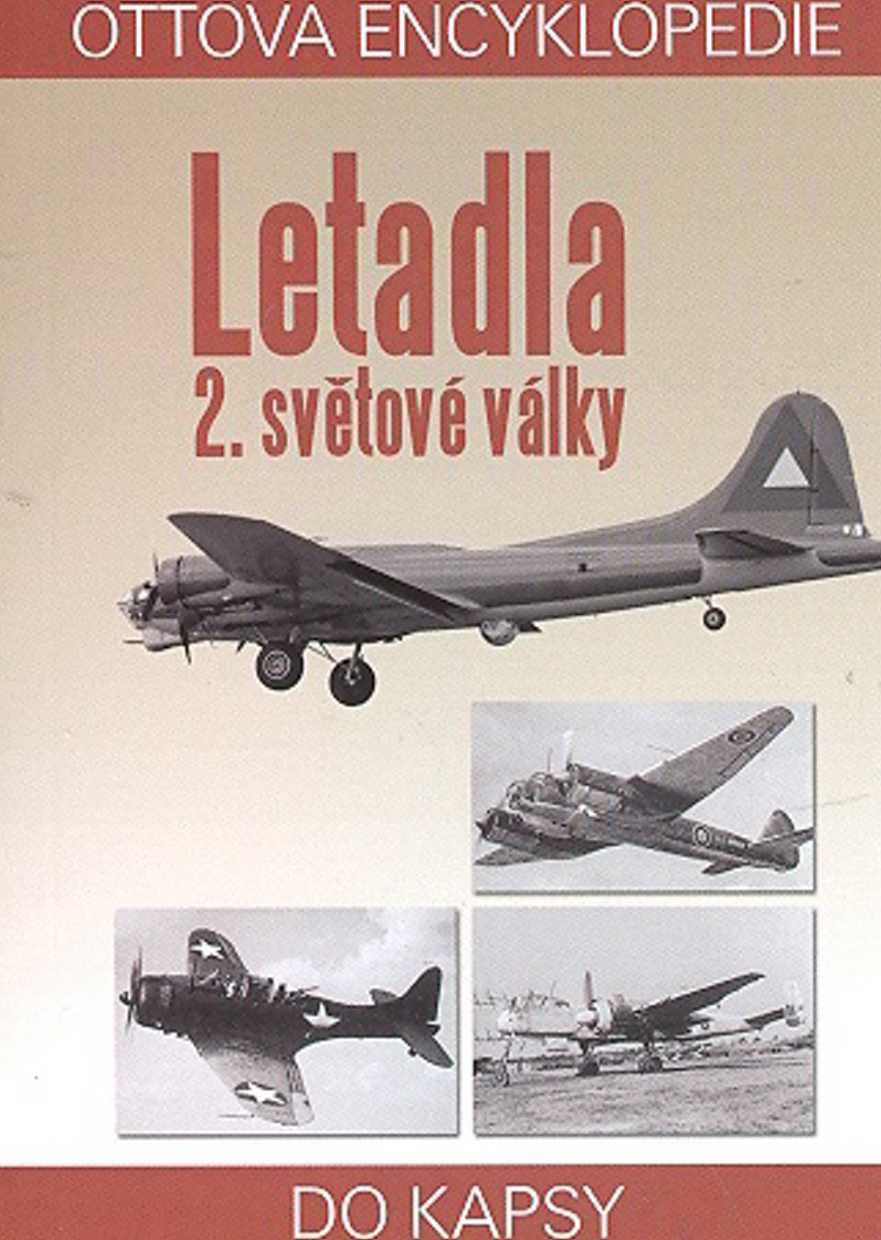 OTTOVA ENCYKLOPEDIE

Letadla
2. světové války

DO KAPSY